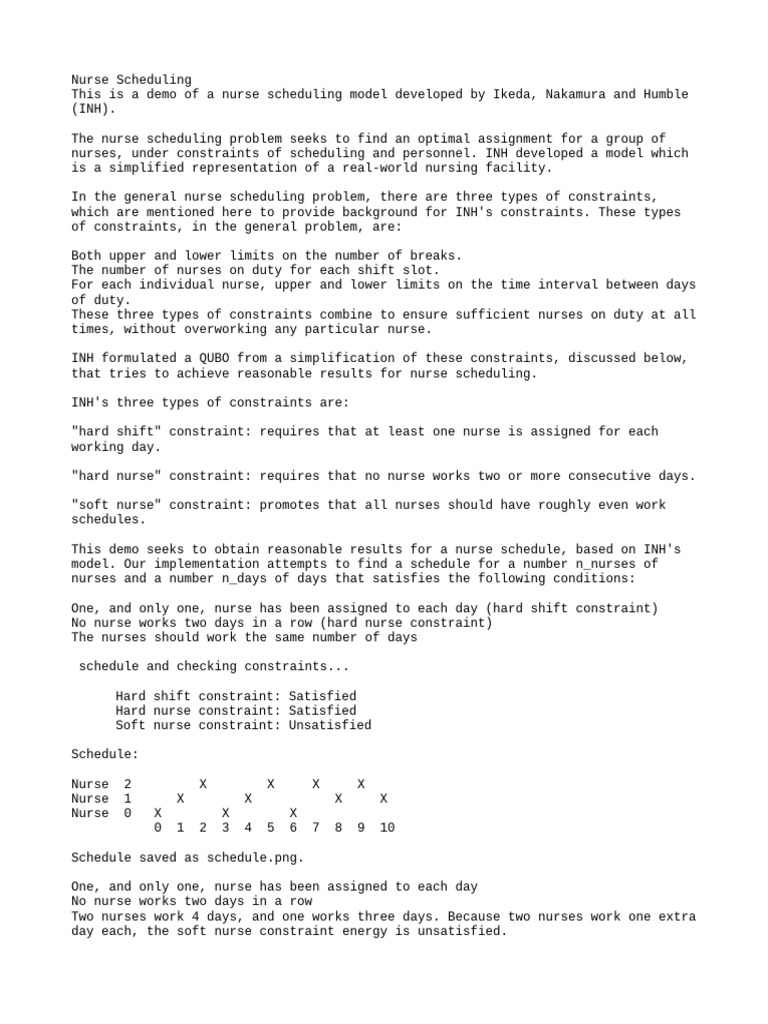 Nurse Scheduling
This is a demo of a nurse scheduling model developed by Ikeda, Nakamura and Humble (INH).

The nurse scheduling problem seeks to find an optimal assignment for a group of nurses, under constraints of scheduling and personnel. INH developed a model which is a simplified representation of a real-world nursing facility.

In the general nurse scheduling problem, there are three types of constraints, which are mentioned here to provide background for INH's constraints. These types of constraints, in the general problem, are:

Both upper and lower limits on the number of breaks.
The number of nurses on duty for each shift slot.
For each individual nurse, upper and lower limits on the time interval between days of duty.
These three types of constraints combine to ensure sufficient nurses on duty at all times, without overworking any particular nurse.

INH formulated a QUBO from a simplification of these constraints, discussed below, that tries to achieve reasonable results for nurse scheduling.

INH's three types of constraints are:

"hard shift" constraint: requires that at least one nurse is assigned for each working day.

"hard nurse" constraint: requires that no nurse works two or more consecutive days.

"soft nurse" constraint: promotes that all nurses should have roughly even work schedules.

This demo seeks to obtain reasonable results for a nurse schedule, based on INH's model. Our implementation attempts to find a schedule for a number n_nurses of nurses and a number n_days of days that satisfies the following conditions:

One, and only one, nurse has been assigned to each day (hard shift constraint)
No nurse works two days in a row (hard nurse constraint)
The nurses should work the same number of days

schedule and checking constraints...

Hard shift constraint: Satisfied
Hard nurse constraint: Satisfied
Soft nurse constraint: Unsatisfied

Schedule:

| | | | | | | | | | | | |
|---|---|---|---|---|---|---|---|---|---|---|---|
| Nurse 2 | | | X | | | X | | X | | X | |
| Nurse 1 | | X | | | X | | | | X | | X |
| Nurse 0 | X | | | X | | | X | | | | |
| | 0 | 1 | 2 | 3 | 4 | 5 | 6 | 7 | 8 | 9 | 10 |

Schedule saved as schedule.png.

One, and only one, nurse has been assigned to each day
No nurse works two days in a row
Two nurses work 4 days, and one works three days. Because two nurses work one extra day each, the soft nurse constraint energy is unsatisfied.